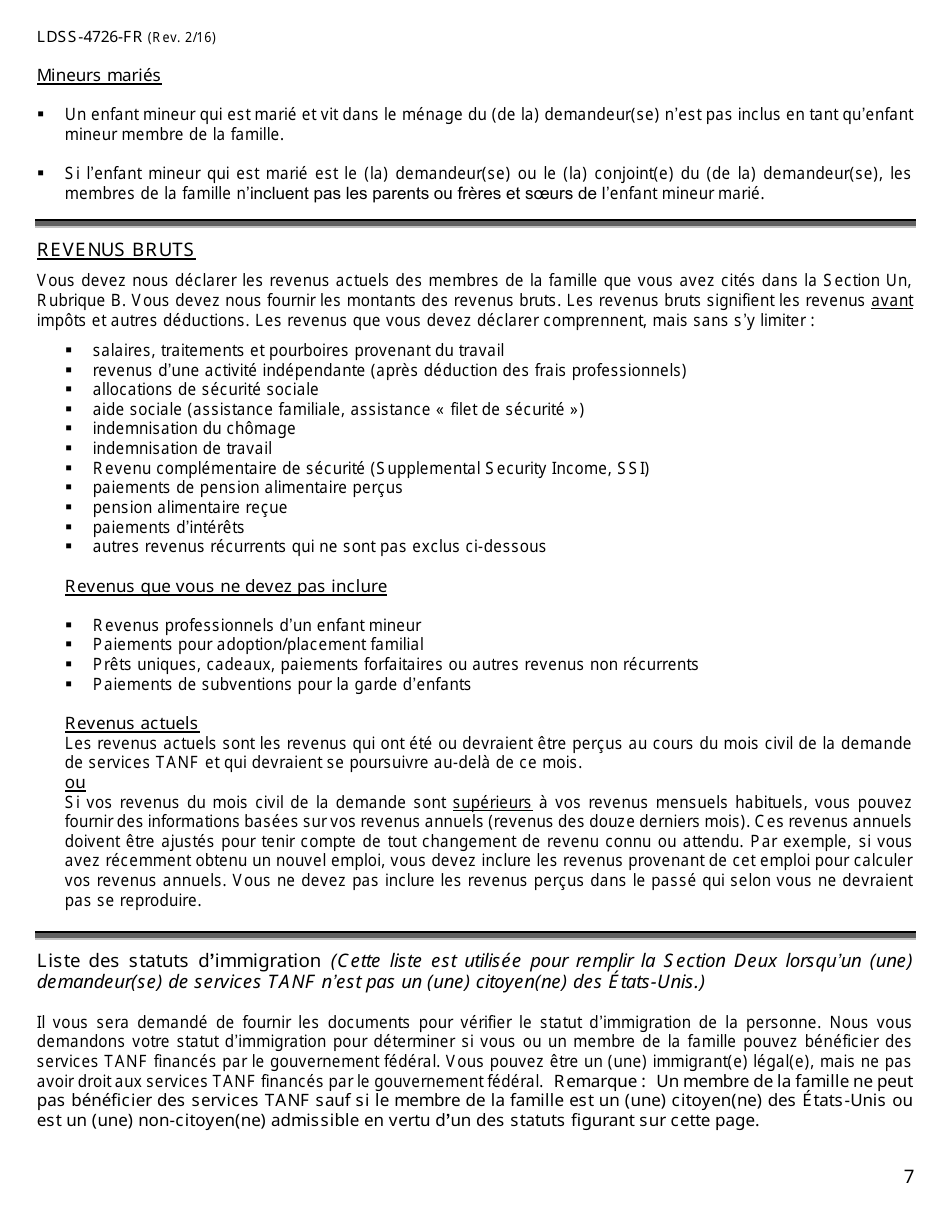 LDSS-4726-FR (Rev. 2/16)

Mineurs mariés

▪ Un enfant mineur qui est marié et vit dans le ménage du (de la) demandeur(se) n'est pas inclus en tant qu'enfant mineur membre de la famille.

▪ Si l'enfant mineur qui est marié est le (la) demandeur(se) ou le (la) conjoint(e) du (de la) demandeur(se), les membres de la famille n'incluent pas les parents ou frères et sœurs de l'enfant mineur marié.

REVENUS BRUTS

Vous devez nous déclarer les revenus actuels des membres de la famille que vous avez cités dans la Section Un, Rubrique B. Vous devez nous fournir les montants des revenus bruts. Les revenus bruts signifient les revenus avant impôts et autres déductions. Les revenus que vous devez déclarer comprennent, mais sans s'y limiter :

▪ salaires, traitements et pourboires provenant du travail
▪ revenus d'une activité indépendante (après déduction des frais professionnels)
▪ allocations de sécurité sociale
▪ aide sociale (assistance familiale, assistance « filet de sécurité »)
▪ indemnisation du chômage
▪ indemnisation de travail
▪ Revenu complémentaire de sécurité (Supplemental Security Income, SSI)
▪ paiements de pension alimentaire perçus
▪ pension alimentaire reçue
▪ paiements d'intérêts
▪ autres revenus récurrents qui ne sont pas exclus ci-dessous

Revenus que vous ne devez pas inclure

▪ Revenus professionnels d'un enfant mineur
▪ Paiements pour adoption/placement familial
▪ Prêts uniques, cadeaux, paiements forfaitaires ou autres revenus non récurrents
▪ Paiements de subventions pour la garde d'enfants

Revenus actuels
Les revenus actuels sont les revenus qui ont été ou devraient être perçus au cours du mois civil de la demande de services TANF et qui devraient se poursuivre au-delà de ce mois.
ou
Si vos revenus du mois civil de la demande sont supérieurs à vos revenus mensuels habituels, vous pouvez fournir des informations basées sur vos revenus annuels (revenus des douze derniers mois). Ces revenus annuels doivent être ajustés pour tenir compte de tout changement de revenu connu ou attendu. Par exemple, si vous avez récemment obtenu un nouvel emploi, vous devez inclure les revenus provenant de cet emploi pour calculer vos revenus annuels. Vous ne devez pas inclure les revenus perçus dans le passé qui selon vous ne devraient pas se reproduire.

Liste des statuts d'immigration (Cette liste est utilisée pour remplir la Section Deux lorsqu'un (une) demandeur(se) de services TANF n'est pas un (une) citoyen(ne) des États-Unis.)

Il vous sera demandé de fournir les documents pour vérifier le statut d'immigration de la personne. Nous vous demandons votre statut d'immigration pour déterminer si vous ou un membre de la famille pouvez bénéficier des services TANF financés par le gouvernement fédéral. Vous pouvez être un (une) immigrant(e) légal(e), mais ne pas avoir droit aux services TANF financés par le gouvernement fédéral. Remarque : Un membre de la famille ne peut pas bénéficier des services TANF sauf si le membre de la famille est un (une) citoyen(ne) des États-Unis ou est un (une) non-citoyen(ne) admissible en vertu d'un des statuts figurant sur cette page.

7